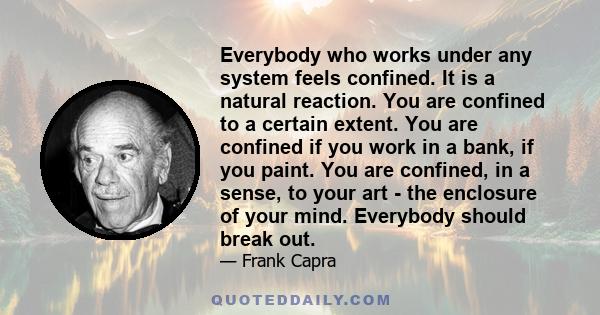 Everybody who works under any system feels confined. It is a natural reaction. You are confined to a certain extent. You are confined if you work in a bank, if you paint. You are confined, in a sense, to your art - the enclosure of your mind. Everybody should break out.

— Frank Capra

QUOTEDDAILY.COM